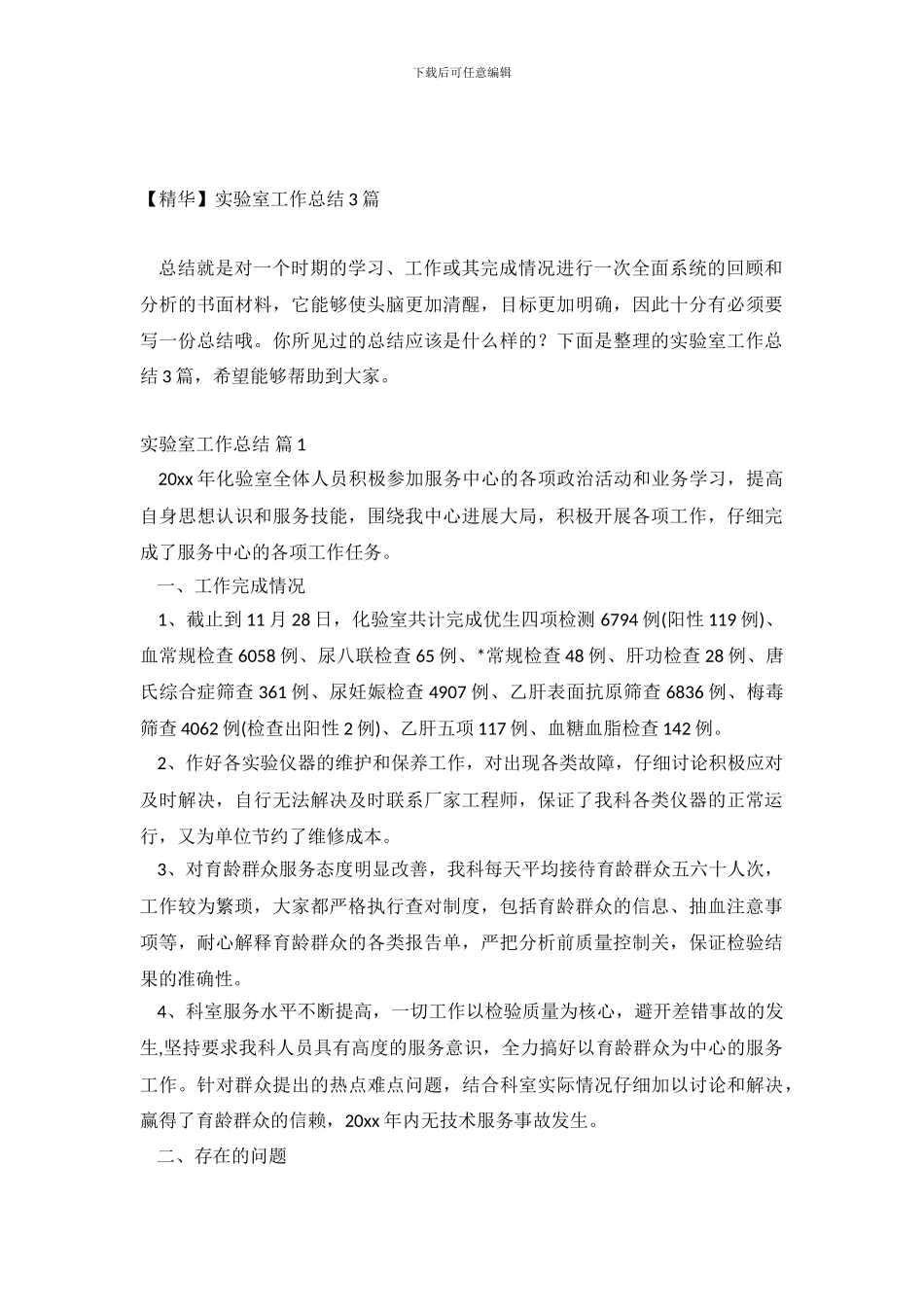 下载后可任意编辑

【精华】实验室工作总结3篇

总结就是对一个时期的学习、工作或其完成情况进行一次全面系统的回顾和分析的书面材料，它能够使头脑更加清醒，目标更加明确，因此十分有必须要写一份总结哦。你所见过的总结应该是什么样的？下面是整理的实验室工作总结3篇，希望能够帮助到大家。

实验室工作总结 篇1

20xx年化验室全体人员积极参加服务中心的各项政治活动和业务学习，提高自身思想认识和服务技能，围绕我中心进展大局，积极开展各项工作，仔细完成了服务中心的各项工作任务。

一、工作完成情况

1、截止到11月28日，化验室共计完成优生四项检测6794例(阳性119例)、血常规检查6058例、尿八联检查65例、*常规检查48例、肝功检查28例、唐氏综合症筛查361例、尿妊娠检查4907例、乙肝表面抗原筛查6836例、梅毒筛查4062例(检查出阳性2例)、乙肝五项117例、血糖血脂检查142例。

2、作好各实验仪器的维护和保养工作，对出现各类故障，仔细讨论积极应对及时解决，自行无法解决及时联系厂家工程师，保证了我科各类仪器的正常运行，又为单位节约了维修成本。

3、对育龄群众服务态度明显改善，我科每天平均接待育龄群众五六十人次，工作较为繁琐，大家都严格执行查对制度，包括育龄群众的信息、抽血注意事项等，耐心解释育龄群众的各类报告单，严把分析前质量控制关，保证检验结果的准确性。

4、科室服务水平不断提高，一切工作以检验质量为核心，避开差错事故的发生,坚持要求我科人员具有高度的服务意识，全力搞好以育龄群众为中心的服务工作。针对群众提出的热点难点问题，结合科室实际情况仔细加以讨论和解决，赢得了育龄群众的信赖，20xx年内无技术服务事故发生。

二、存在的问题